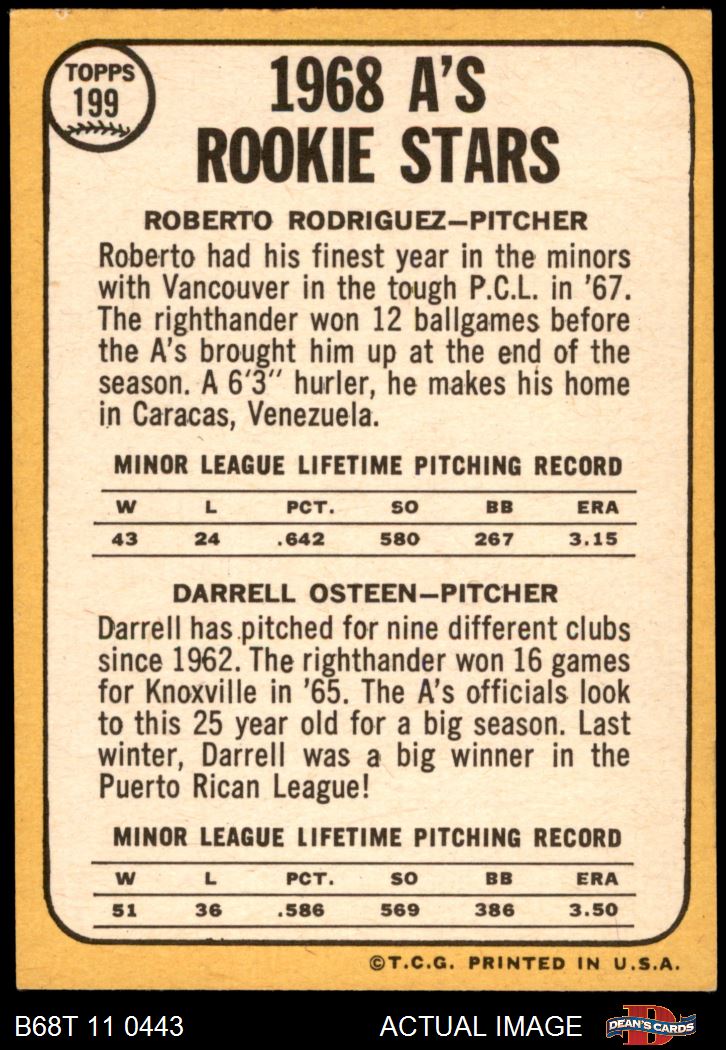 TOPPS
199

1968 A'S ROOKIE STARS

ROBERTO RODRIGUEZ-PITCHER

Roberto had his finest year in the minors with Vancouver in the tough P.C.L. in '67. The righthander won 12 ballgames before the A's brought him up at the end of the season. A 6'3" hurler, he makes his home in Caracas, Venezuela.

MINOR LEAGUE LIFETIME PITCHING RECORD

| W | L | PCT. | SO | BB | ERA |
|---|---|---|---|---|---|
| 43 | 24 | .642 | 580 | 267 | 3.15 |

DARRELL OSTEEN-PITCHER

Darrell has pitched for nine different clubs since 1962. The righthander won 16 games for Knoxville in '65. The A's officials look to this 25 year old for a big season. Last winter, Darrell was a big winner in the Puerto Rican League!

MINOR LEAGUE LIFETIME PITCHING RECORD

| W | L | PCT. | SO | BB | ERA |
|---|---|---|---|---|---|
| 51 | 36 | .586 | 569 | 386 | 3.50 |

©T.C.G. PRINTED IN U.S.A.

B68T 11 0443

ACTUAL IMAGE

DEAN'S CARDS